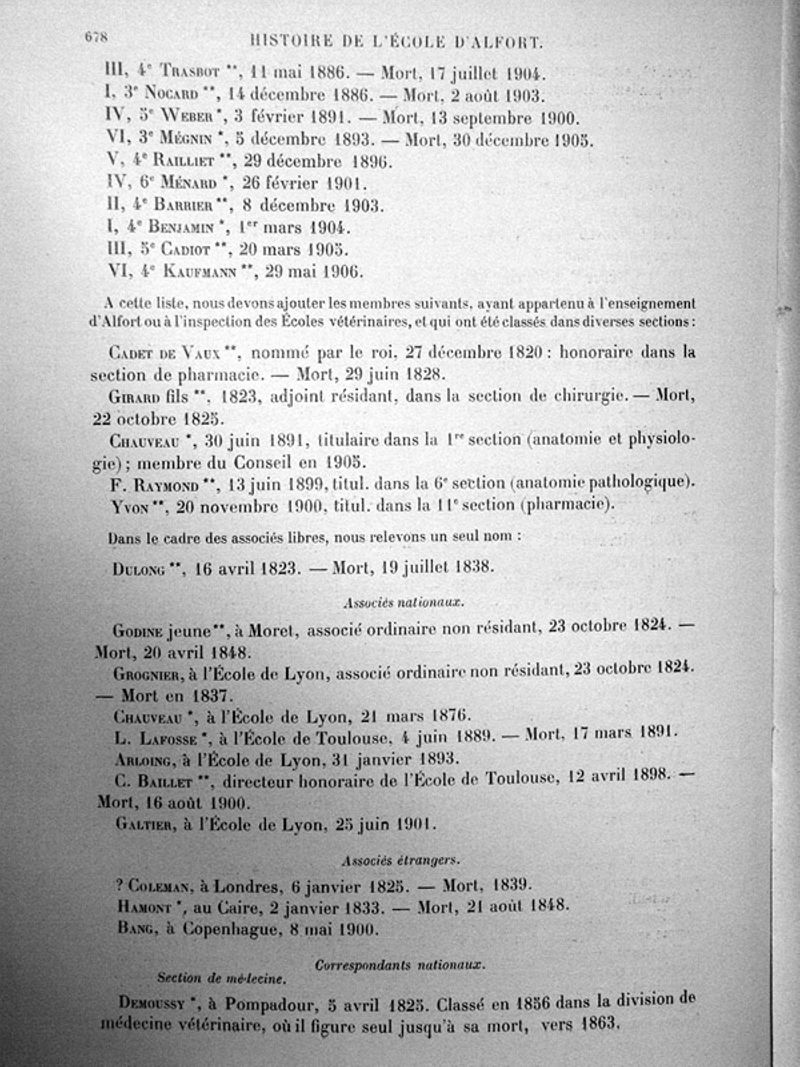 678 HISTOIRE DE L'ÉCOLE D'ALFORT.

III, 4ᵉ Trasbot **, 11 mai 1886. — Mort, 17 juillet 1904.
I, 3ᵉ Nocard **, 14 décembre 1886. — Mort, 2 août 1903.
IV, 5ᵉ Weber *, 3 février 1891. — Mort, 13 septembre 1900.
VI, 3ᵉ Mégnin *, 5 décembre 1893. — Mort, 30 décembre 1905.
V, 4ᵉ Railliet **, 29 décembre 1896.
IV, 6ᵉ Ménard *, 26 février 1901.
II, 4ᵉ Barrier **, 8 décembre 1903.
I, 4ᵉ Benjamin *, 1ᵉʳ mars 1904.
III, 5ᵉ Cadiot **, 20 mars 1905.
VI, 4ᵉ Kaufmann **, 29 mai 1906.

A cette liste, nous devons ajouter les membres suivants, ayant appartenu à l'enseignement d'Alfort ou à l'inspection des Écoles vétérinaires, et qui ont été classés dans diverses sections :

Cadet de Vaux **, nommé par le roi, 27 décembre 1820 : honoraire dans la section de pharmacie. — Mort, 29 juin 1828.

Girard fils **, 1823, adjoint résidant, dans la section de chirurgie. — Mort, 22 octobre 1825.

Chauveau *, 30 juin 1891, titulaire dans la 1ʳᵉ section (anatomie et physiologie); membre du Conseil en 1905.

F. Raymond **, 13 juin 1899, titul. dans la 6ᵉ section (anatomie pathologique).

Yvon **, 20 novembre 1900, titul. dans la 11ᵉ section (pharmacie).

Dans le cadre des associés libres, nous relevons un seul nom :

Dulong **, 16 avril 1823. — Mort, 19 juillet 1838.

Associés nationaux.

Godine jeune **, à Moret, associé ordinaire non résidant, 23 octobre 1824. — Mort, 20 avril 1848.

Grognier, à l'École de Lyon, associé ordinaire non résidant, 23 octobre 1824. — Mort en 1837.

Chauveau *, à l'École de Lyon, 21 mars 1876.

L. Lafosse *, à l'École de Toulouse, 4 juin 1889. — Mort, 17 mars 1891.

Arloing, à l'École de Lyon, 31 janvier 1893.

C. Baillet **, directeur honoraire de l'École de Toulouse, 12 avril 1898. — Mort, 16 août 1900.

Galtier, à l'École de Lyon, 25 juin 1901.

Associés étrangers.

? Coleman, à Londres, 6 janvier 1825. — Mort, 1839.
Hamont *, au Caire, 2 janvier 1833. — Mort, 21 août 1848.
Bang, à Copenhague, 8 mai 1900.

Correspondants nationaux.

Section de médecine.

Demoussy *, à Pompadour, 5 avril 1825. Classé en 1856 dans la division de médecine vétérinaire, où il figure seul jusqu'à sa mort, vers 1863.